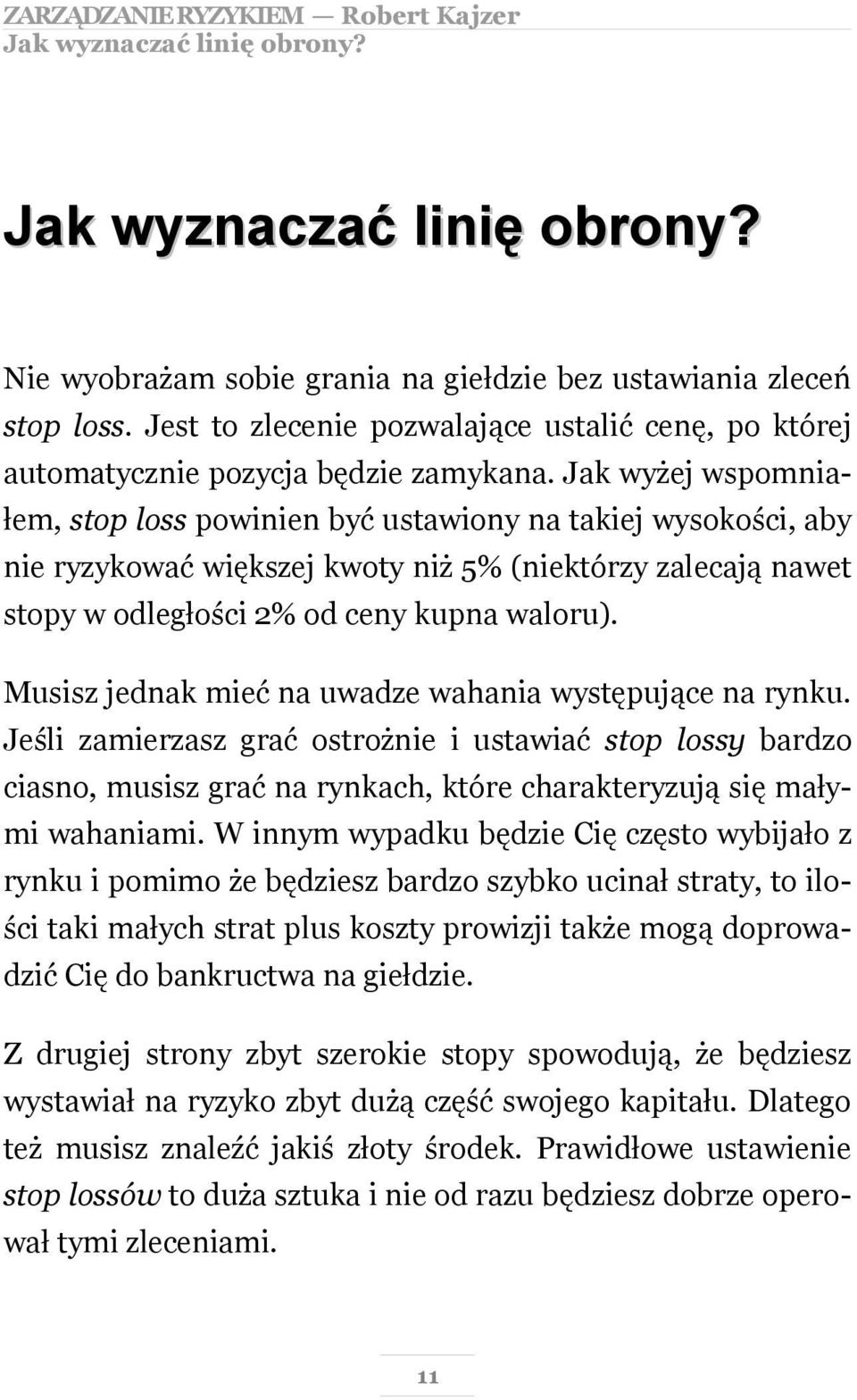 ZARZĄDZANIE RYZYKIEM — Robert Kajzer
Jak wyznaczać linię obrony?

Jak wyznaczać linię obrony?

Nie wyobrażam sobie grania na giełdzie bez ustawiania zleceń stop loss. Jest to zlecenie pozwalające ustalić cenę, po której automatycznie pozycja będzie zamykana. Jak wyżej wspomniałem, stop loss powinien być ustawiony na takiej wysokości, aby nie ryzykować większej kwoty niż 5% (niektórzy zalecają nawet stopy w odległości 2% od ceny kupna waloru).

Musisz jednak mieć na uwadze wahania występujące na rynku. Jeśli zamierzasz grać ostrożnie i ustawiać stop lossy bardzo ciasno, musisz grać na rynkach, które charakteryzują się małymi wahaniami. W innym wypadku będzie Cię często wybijało z rynku i pomimo że będziesz bardzo szybko ucinał straty, to ilości taki małych strat plus koszty prowizji także mogą doprowadzić Cię do bankructwa na giełdzie.

Z drugiej strony zbyt szerokie stopy spowodują, że będziesz wystawiał na ryzyko zbyt dużą część swojego kapitału. Dlatego też musisz znaleźć jakiś złoty środek. Prawidłowe ustawienie stop lossów to duża sztuka i nie od razu będziesz dobrze operował tymi zleceniami.

11